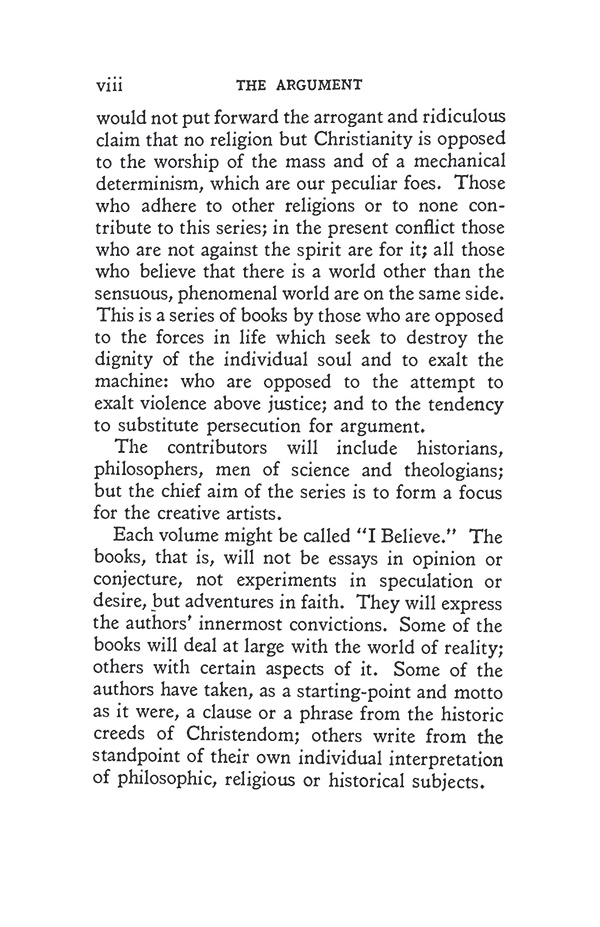 viii THE ARGUMENT

would not put forward the arrogant and ridiculous claim that no religion but Christianity is opposed to the worship of the mass and of a mechanical determinism, which are our peculiar foes. Those who adhere to other religions or to none contribute to this series; in the present conflict those who are not against the spirit are for it; all those who believe that there is a world other than the sensuous, phenomenal world are on the same side. This is a series of books by those who are opposed to the forces in life which seek to destroy the dignity of the individual soul and to exalt the machine: who are opposed to the attempt to exalt violence above justice; and to the tendency to substitute persecution for argument.

The contributors will include historians, philosophers, men of science and theologians; but the chief aim of the series is to form a focus for the creative artists.

Each volume might be called "I Believe." The books, that is, will not be essays in opinion or conjecture, not experiments in speculation or desire, but adventures in faith. They will express the authors' innermost convictions. Some of the books will deal at large with the world of reality; others with certain aspects of it. Some of the authors have taken, as a starting-point and motto as it were, a clause or a phrase from the historic creeds of Christendom; others write from the standpoint of their own individual interpretation of philosophic, religious or historical subjects.